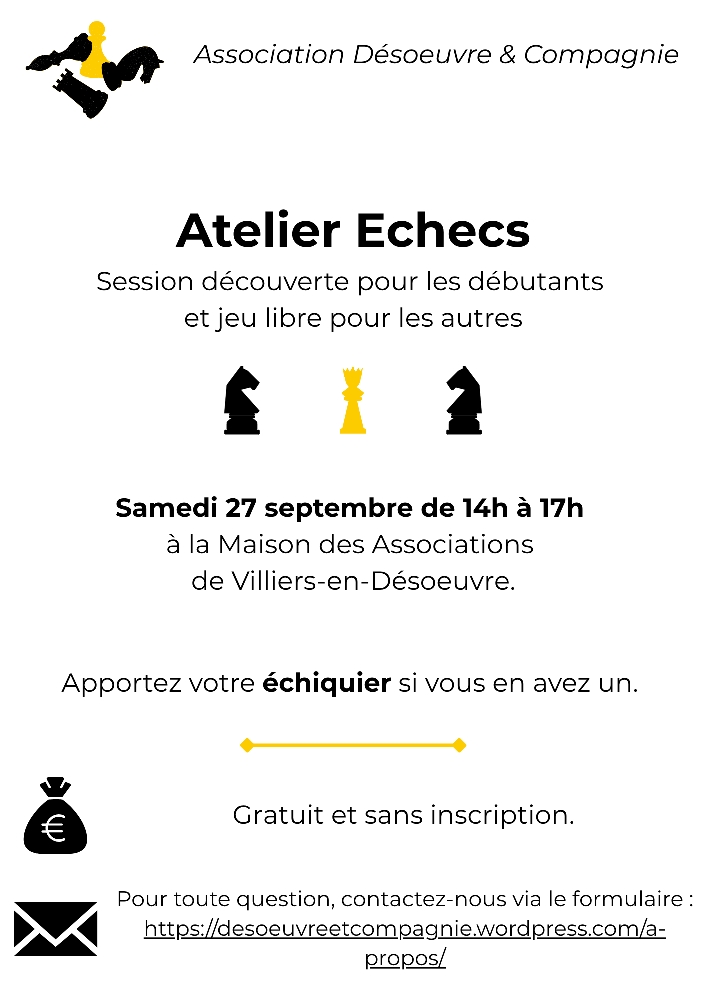 Association Désoeuvre & Compagnie

Atelier Echecs

Session découverte pour les débutants
et jeu libre pour les autres

Samedi 27 septembre de 14h à 17h
à la Maison des Associations
de Villiers-en-Désoeuvre.

Apportez votre échiquier si vous en avez un.

Gratuit et sans inscription.

Pour toute question, contactez-nous via le formulaire : https://desoeuvreetcompagnie.wordpress.com/a-propos/